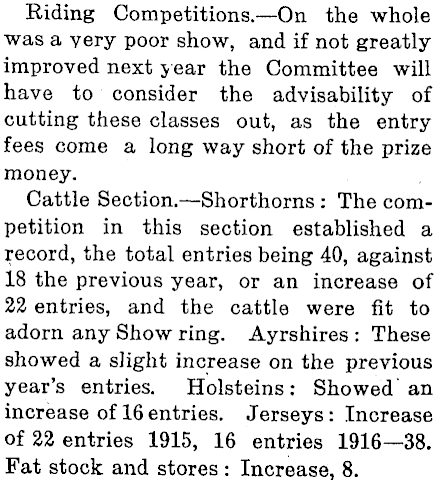 Riding Competitions.—On the whole was a very poor show, and if not greatly improved next year the Committee will have to consider the advisability of cutting these classes out, as the entry fees come a long way short of the prize money.

Cattle Section.—Shorthorns: The competition in this section established a record, the total entries being 40, against 18 the previous year, or an increase of 22 entries, and the cattle were fit to adorn any Show ring. Ayrshires: These showed a slight increase on the previous year's entries. Holsteins: Showed an increase of 16 entries. Jerseys: Increase of 22 entries 1915, 16 entries 1916—38. Fat stock and stores: Increase, 8.